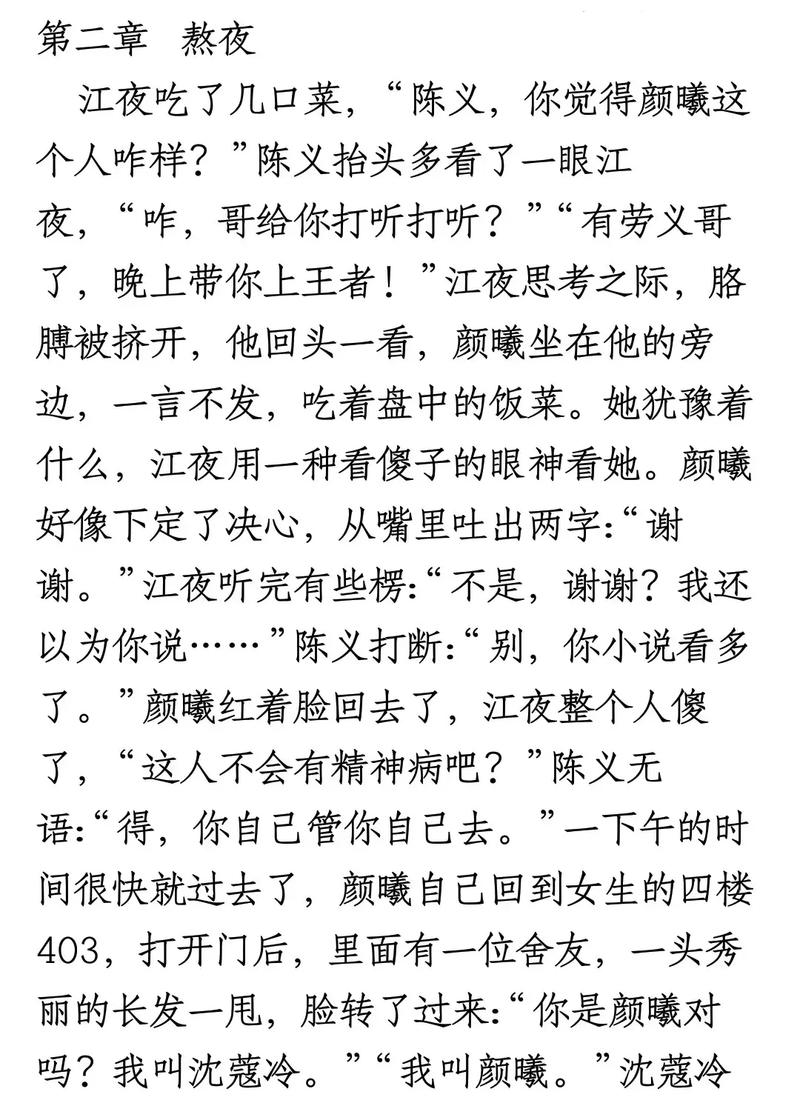 第二章　熬夜

江夜吃了几口菜，“陈义，你觉得颜曦这个人咋样？”陈义抬头多看了一眼江夜，“咋，哥给你打听打听？”“有劳义哥了，晚上带你上王者！”江夜思考之际，胳膊被挤开，他回头一看，颜曦坐在他的旁边，一言不发，吃着盘中的饭菜。她犹豫着什么，江夜用一种看傻子的眼神看她。颜曦好像下定了决心，从嘴里吐出两字:“谢谢。”江夜听完有些楞:“不是，谢谢？我还以为你说……”陈义打断:“别，你小说看多了。”颜曦红着脸回去了，江夜整个人傻了，“这人不会有精神病吧？”陈义无语:“得，你自己管你自己去。”一下午的时间很快就过去了，颜曦自己回到女生的四楼403，打开门后，里面有一位舍友，一头秀丽的长发一甩，脸转了过来:“你是颜曦对吗？我叫沈蔻冷。”“我叫颜曦。”沈蔻冷